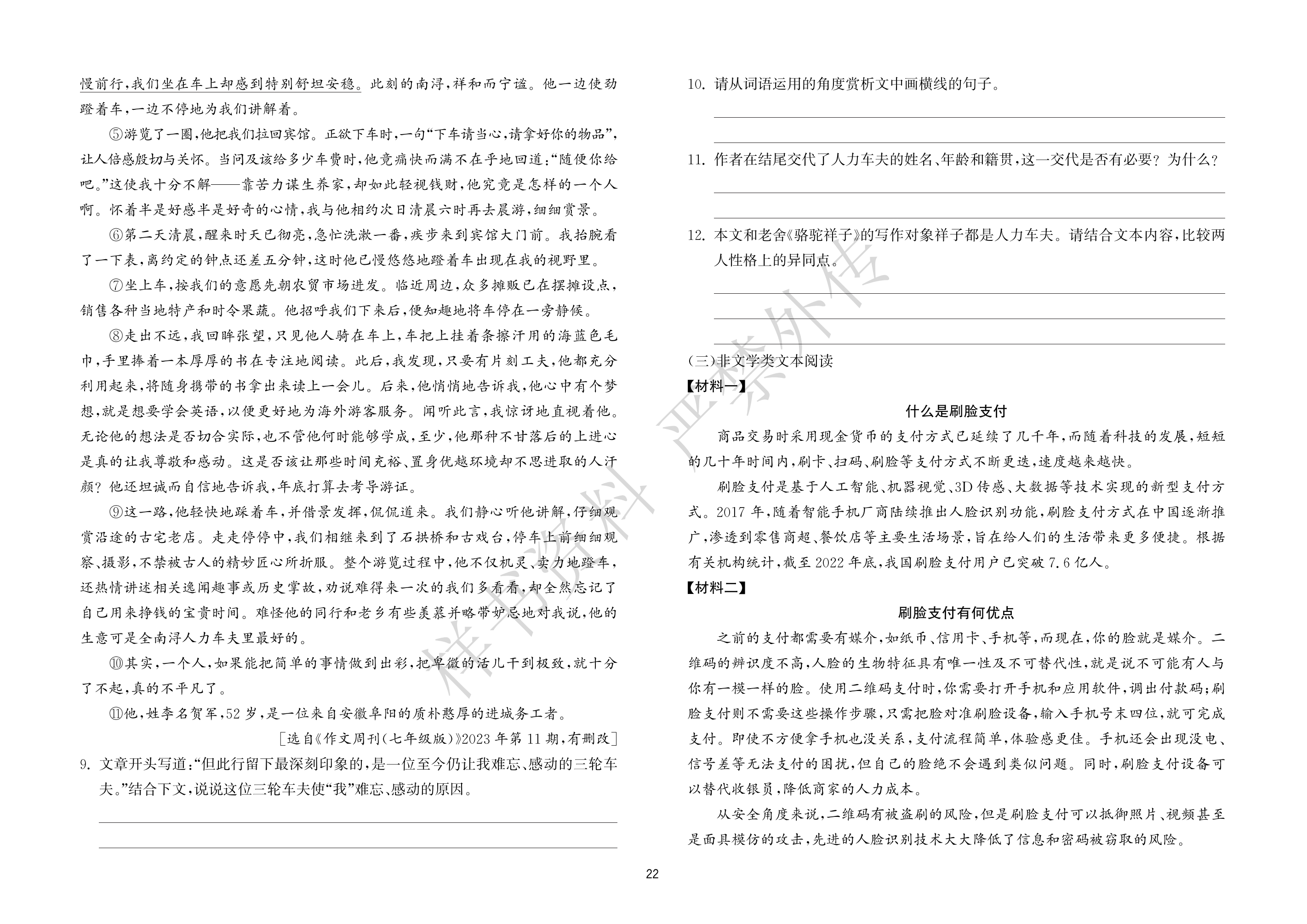 慢前行，我们坐在车上却感到特别舒坦安稳。此刻的南浔，祥和而宁谧。他一边使劲蹬着车，一边不停地为我们讲解着。

⑤游览了一圈，他把我们拉回宾馆。正欲下车时，一句“下车请当心，请拿好你的物品”，让人倍感殷切与关怀。当问及该给多少车费时，他竟痛快而满不在乎地回道：“随便你给吧。”这使我十分不解——靠苦力谋生养家，却如此轻视钱财，他究竟是怎样的一个人啊。怀着半是好感半是好奇的心情，我与他相约次日清晨六时再去晨游，细细赏景。

⑥第二天清晨，醒来时天已彻亮，急忙洗漱一番，疾步来到宾馆大门前。我抬腕看了一下表，离约定的钟点还差五分钟，这时他已慢悠悠地蹬着车出现在我的视野里。

⑦坐上车，按我们的意愿先朝农贸市场进发。临近周边，众多摊贩已在摆摊设点，销售各种当地特产和时令果蔬。他招呼我们下来后，便知趣地将车停在一旁静候。

⑧走出不远，我回眸张望，只见他人骑在车上，车把上挂着条擦汗用的海蓝色毛巾，手里捧着一本厚厚的书在专注地阅读。此后，我发现，只要有片刻工夫，他都充分利用起来，将随身携带的书拿出来读上一会儿。后来，他悄悄地告诉我，他心中有个梦想，就是想要学会英语，以便更好地为海外游客服务。闻听此言，我惊讶地直视着他。无论他的想法是否切合实际，也不管他何时能够学成，至少，他那种不甘落后的上进心是真的让我尊敬和感动。这是否该让那些时间充裕、置身优越环境却不思进取的人汗颜？他还坦诚而自信地告诉我，年底打算去考导游证。

⑨这一路，他轻快地踩着车，并借景发挥，侃侃道来。我们静心听他讲解，仔细观赏沿途的古宅老店。走走停停中，我们相继来到了石拱桥和古戏台，停车上前细细观察、摄影，不禁被古人的精妙匠心所折服。整个游览过程中，他不仅机灵、卖力地蹬车，还热情讲述相关逸闻趣事或历史掌故，劝说难得来一次的我们多看看，却全然忘记了自己用来挣钱的宝贵时间。难怪他的同行和老乡有些羡慕并略带妒忌地对我说，他的生意可是全南浔人力车夫里最好的。

⑩其实，一个人，如果能把简单的事情做到出彩，把卑微的活儿干到极致，就十分了不起，真的不平凡了。

⑪他，姓李名贺军，52岁，是一位来自安徽阜阳的质朴憨厚的进城务工者。

[选自《作文周刊(七年级版)》2023年第11期，有删改]

9. 文章开头写道：“但此行留下最深刻印象的，是一位至今仍让我难忘、感动的三轮车夫。”结合下文，说说这位三轮车夫使“我”难忘、感动的原因。

10. 请从词语运用的角度赏析文中画横线的句子。

11. 作者在结尾交代了人力车夫的姓名、年龄和籍贯，这一交代是否有必要？为什么？

12. 本文和老舍《骆驼祥子》的写作对象祥子都是人力车夫。请结合文本内容，比较两人性格上的异同点。

(三)非文学类文本阅读

【材料一】

什么是刷脸支付

商品交易时采用现金货币的支付方式已延续了几千年，而随着科技的发展，短短的几十年时间内，刷卡、扫码、刷脸等支付方式不断更迭，速度越来越快。

刷脸支付是基于人工智能、机器视觉、3D传感、大数据等技术实现的新型支付方式。2017年，随着智能手机厂商陆续推出人脸识别功能，刷脸支付方式在中国逐渐推广，渗透到零售商超、餐饮店等主要生活场景，旨在给人们的生活带来更多便捷。根据有关机构统计，截至2022年底，我国刷脸支付用户已突破7.6亿人。

【材料二】

刷脸支付有何优点

之前的支付都需要有媒介，如纸币、信用卡、手机等，而现在，你的脸就是媒介。二维码的辨识度不高，人脸的生物特征具有唯一性及不可替代性，就是说不可能有人与你有一模一样的脸。使用二维码支付时，你需要打开手机和应用软件，调出付款码；刷脸支付则不需要这些操作步骤，只需把脸对准刷脸设备，输入手机号末四位，就可完成支付。即使不方便拿手机也没关系，支付流程简单，体验感更佳。手机还会出现没电、信号差等无法支付的困扰，但自己的脸绝不会遇到类似问题。同时，刷脸支付设备可以替代收银员，降低商家的人力成本。

从安全角度来说，二维码有被盗刷的风险，但是刷脸支付可以抵御照片、视频甚至是面具模仿的攻击，先进的人脸识别技术大大降低了信息和密码被窃取的风险。

样书资料 严禁外传

22